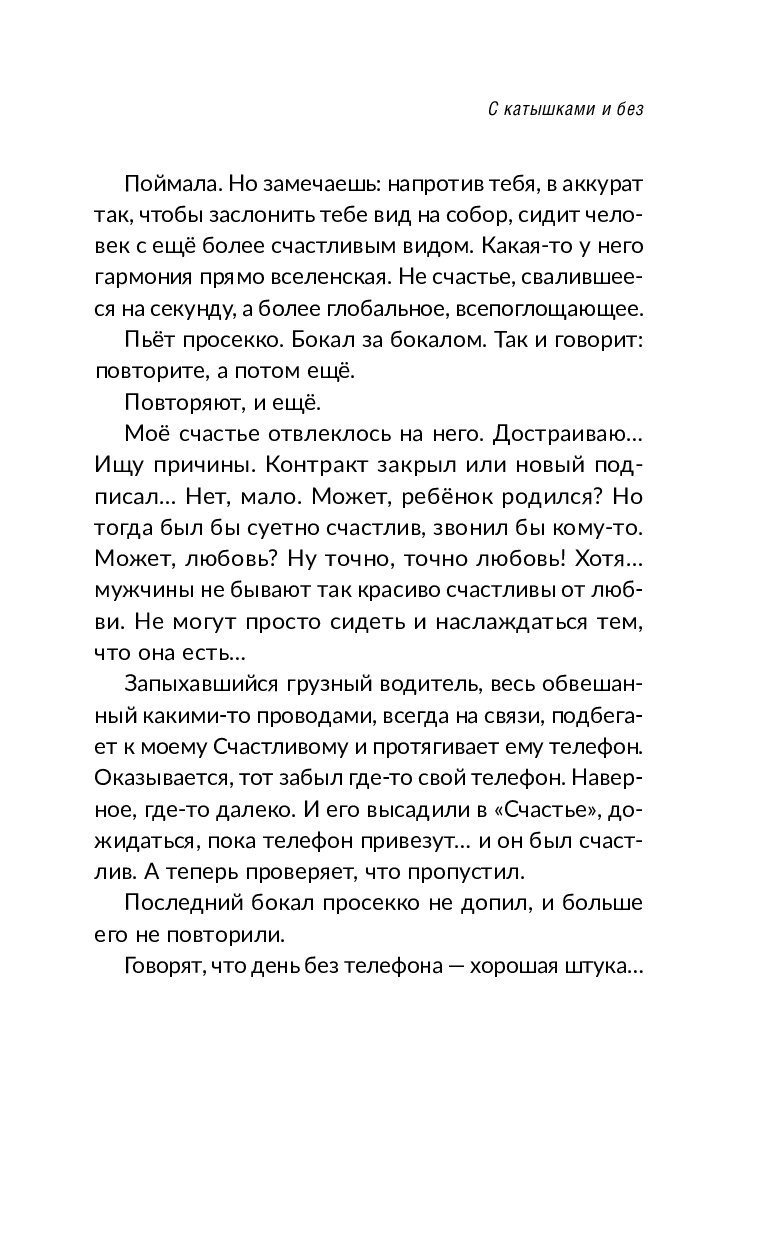 С катышками и без

Поймала. Но замечаешь: напротив тебя, в аккурат так, чтобы заслонить тебе вид на собор, сидит человек с ещё более счастливым видом. Какая-то у него гармония прямо вселенская. Не счастье, свалившееся на секунду, а более глобальное, всепоглощающее.

Пьёт просекко. Бокал за бокалом. Так и говорит: повторите, а потом ещё.

Повторяют, и ещё.

Моё счастье отвлеклось на него. Достраиваю... Ищу причины. Контракт закрыл или новый подписал... Нет, мало. Может, ребёнок родился? Но тогда был бы суетно счастлив, звонил бы кому-то. Может, любовь? Ну точно, точно любовь! Хотя... мужчины не бывают так красиво счастливы от любви. Не могут просто сидеть и наслаждаться тем, что она есть...

Запыхавшийся грузный водитель, весь обвешанный какими-то проводами, всегда на связи, подбегает к моему Счастливому и протягивает ему телефон. Оказывается, тот забыл где-то свой телефон. Наверное, где-то далеко. И его высадили в «Счастье», дожидаться, пока телефон привезут... и он был счастлив. А теперь проверяет, что пропустил.

Последний бокал просекко не допил, и больше его не повторили.

Говорят, что день без телефона — хорошая штука...